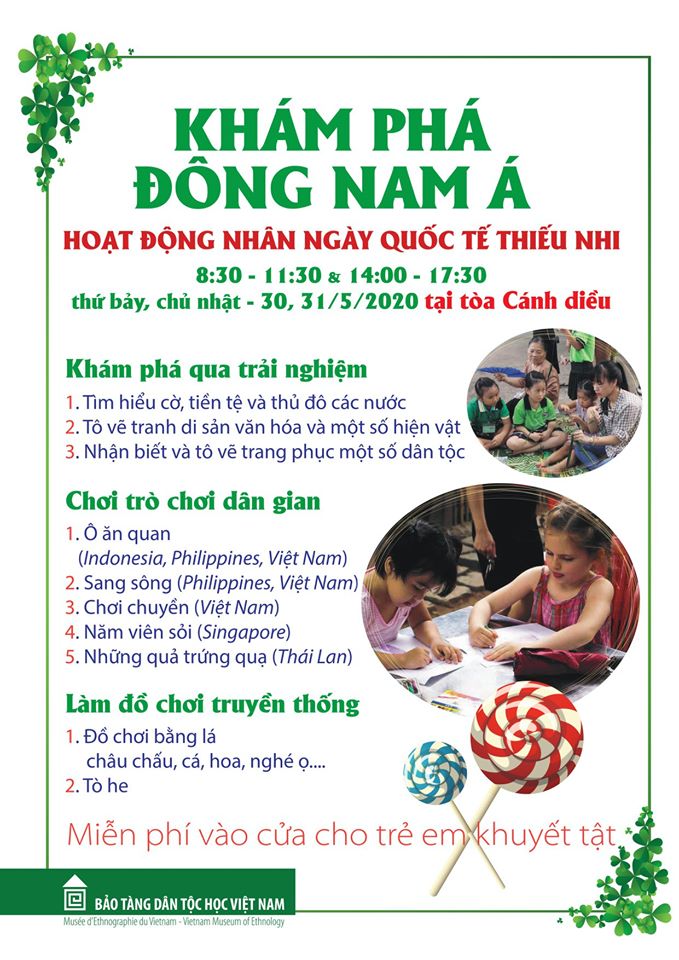 KHÁM PHÁ
ĐÔNG NAM Á

HOẠT ĐỘNG NHÂN NGÀY QUỐC TẾ THIẾU NHI

8:30 - 11:30 & 14:00 - 17:30
thứ bảy, chủ nhật - 30, 31/5/2020 tại tòa Cánh diều

Khám phá qua trải nghiệm

1. Tìm hiểu cờ, tiền tệ và thủ đô các nước
2. Tô vẽ tranh di sản văn hóa và một số hiện vật
3. Nhận biết và tô vẽ trang phục một số dân tộc

Chơi trò chơi dân gian

1. Ô ăn quan (Indonesia, Philippines, Việt Nam)
2. Sang sông (Philippines, Việt Nam)
3. Chơi chuyền (Việt Nam)
4. Năm viên sỏi (Singapore)
5. Những quả trứng quạ (Thái Lan)

Làm đồ chơi truyền thống

1. Đồ chơi bằng lá châu chấu, cá, hoa, nghé ọ....
2. Tò he

Miễn phí vào cửa cho trẻ em khuyết tật

BẢO TÀNG DÂN TỘC HỌC VIỆT NAM
Musée d'Ethnographie du Vietnam - Vietnam Museum of Ethnology